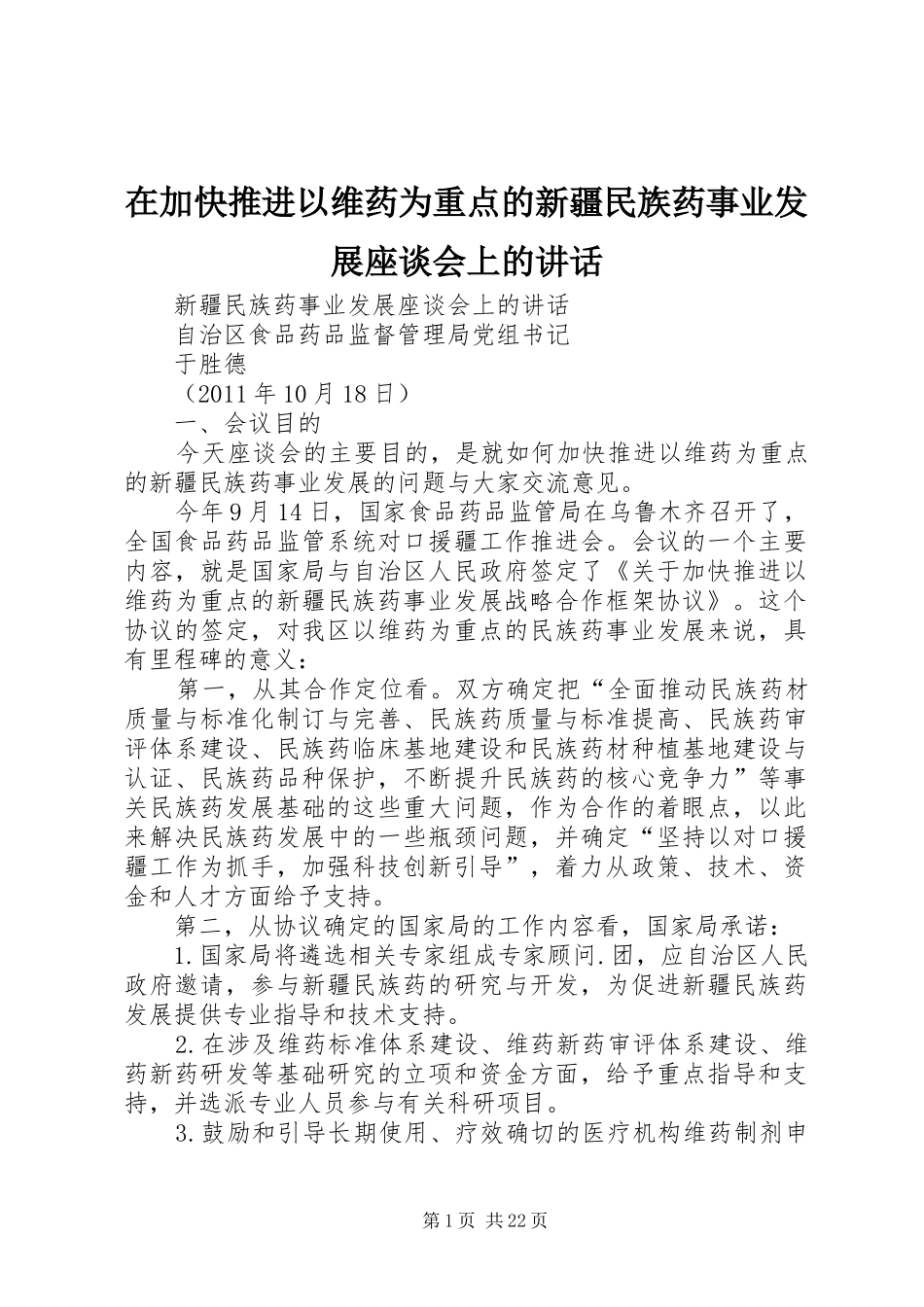 在加快推进以维药为重点的新疆民族药事业发展座谈会上的讲话

新疆民族药事业发展座谈会上的讲话
自治区食品药品监督管理局党组书记
于胜德
（2011年10月18日）
一、会议目的

今天座谈会的主要目的，是就如何加快推进以维药为重点的新疆民族药事业发展的问题与大家交流意见。

今年9月14日，国家食品药品监管局在乌鲁木齐召开了，全国食品药品监管系统对口援疆工作推进会。会议的一个主要内容，就是国家局与自治区人民政府签定了《关于加快推进以维药为重点的新疆民族药事业发展战略合作框架协议》。这个协议的签定，对我区以维药为重点的民族药事业发展来说，具有里程碑的意义：

第一，从其合作定位看。双方确定把“全面推动民族药材质量与标准化制订与完善、民族药质量与标准提高、民族药审评体系建设、民族药临床基地建设和民族药材种植基地建设与认证、民族药品种保护，不断提升民族药的核心竞争力”等事关民族药发展基础的这些重大问题，作为合作的着眼点，以此来解决民族药发展中的一些瓶颈问题，并确定“坚持以对口援疆工作为抓手，加强科技创新引导”，着力从政策、技术、资金和人才方面给予支持。

第二，从协议确定的国家局的工作内容看，国家局承诺：

1.国家局将遴选相关专家组成专家顾问.团，应自治区人民政府邀请，参与新疆民族药的研究与开发，为促进新疆民族药发展提供专业指导和技术支持。

2.在涉及维药标准体系建设、维药新药审评体系建设、维药新药研发等基础研究的立项和资金方面，给予重点指导和支持，并选派专业人员参与有关科研项目。

3.鼓励和引导长期使用、疗效确切的医疗机构维药制剂申

第1页 共22页